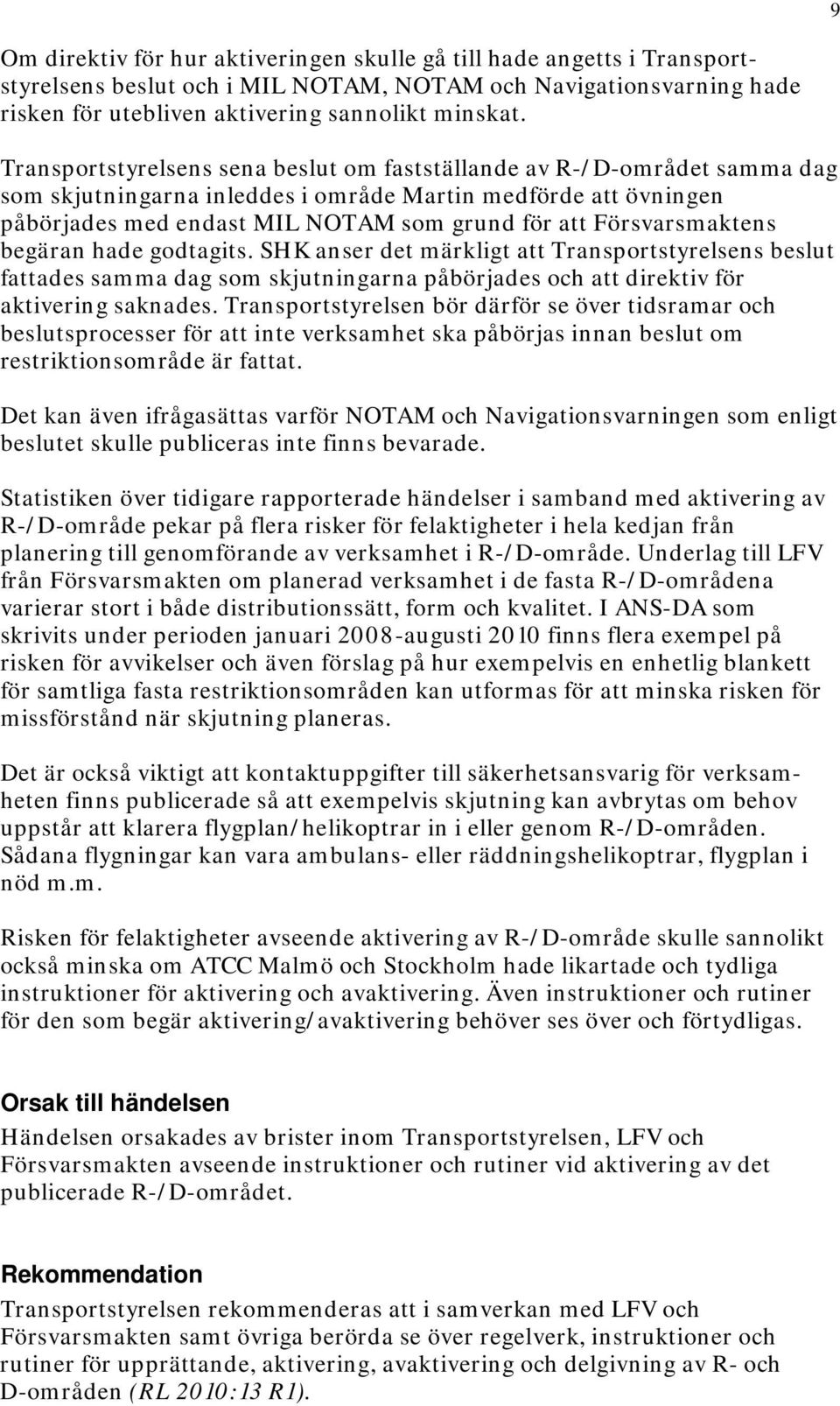 9

Om direktiv för hur aktiveringen skulle gå till hade angetts i Transportstyrelsens beslut och i MIL NOTAM, NOTAM och Navigationsvarning hade risken för utebliven aktivering sannolikt minskat.

Transportstyrelsens sena beslut om fastställande av R-/D-området samma dag som skjutningarna inleddes i område Martin medförde att övningen påbörjades med endast MIL NOTAM som grund för att Försvarsmaktens begäran hade godtagits. SHK anser det märkligt att Transportstyrelsens beslut fattades samma dag som skjutningarna påbörjades och att direktiv för aktivering saknades. Transportstyrelsen bör därför se över tidsramar och beslutsprocesser för att inte verksamhet ska påbörjas innan beslut om restriktionsområde är fattat.

Det kan även ifrågasättas varför NOTAM och Navigationsvarningen som enligt beslutet skulle publiceras inte finns bevarade.

Statistiken över tidigare rapporterade händelser i samband med aktivering av R-/D-område pekar på flera risker för felaktigheter i hela kedjan från planering till genomförande av verksamhet i R-/D-område. Underlag till LFV från Försvarsmakten om planerad verksamhet i de fasta R-/D-områdena varierar stort i både distributionssätt, form och kvalitet. I ANS-DA som skrivits under perioden januari 2008-augusti 2010 finns flera exempel på risken för avvikelser och även förslag på hur exempelvis en enhetlig blankett för samtliga fasta restriktionsområden kan utformas för att minska risken för missförstånd när skjutning planeras.

Det är också viktigt att kontaktuppgifter till säkerhetsansvarig för verksamheten finns publicerade så att exempelvis skjutning kan avbrytas om behov uppstår att klarera flygplan/helikoptrar in i eller genom R-/D-områden. Sådana flygningar kan vara ambulans- eller räddningshelikoptrar, flygplan i nöd m.m.

Risken för felaktigheter avseende aktivering av R-/D-område skulle sannolikt också minska om ATCC Malmö och Stockholm hade likartade och tydliga instruktioner för aktivering och avaktivering. Även instruktioner och rutiner för den som begär aktivering/avaktivering behöver ses över och förtydligas.

Orsak till händelsen
Händelsen orsakades av brister inom Transportstyrelsen, LFV och Försvarsmakten avseende instruktioner och rutiner vid aktivering av det publicerade R-/D-området.

Rekommendation
Transportstyrelsen rekommenderas att i samverkan med LFV och Försvarsmakten samt övriga berörda se över regelverk, instruktioner och rutiner för upprättande, aktivering, avaktivering och delgivning av R- och D-områden (RL 2010:13 R1).